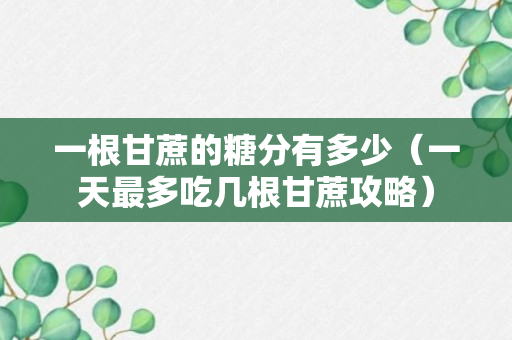 一根甘蔗的糖分有多少（一天最多吃几根甘蔗攻略）